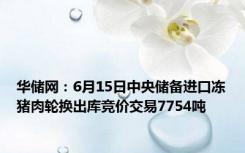 华储网：6月15日中央储备进口冻猪肉轮换出库竞价交易7754吨